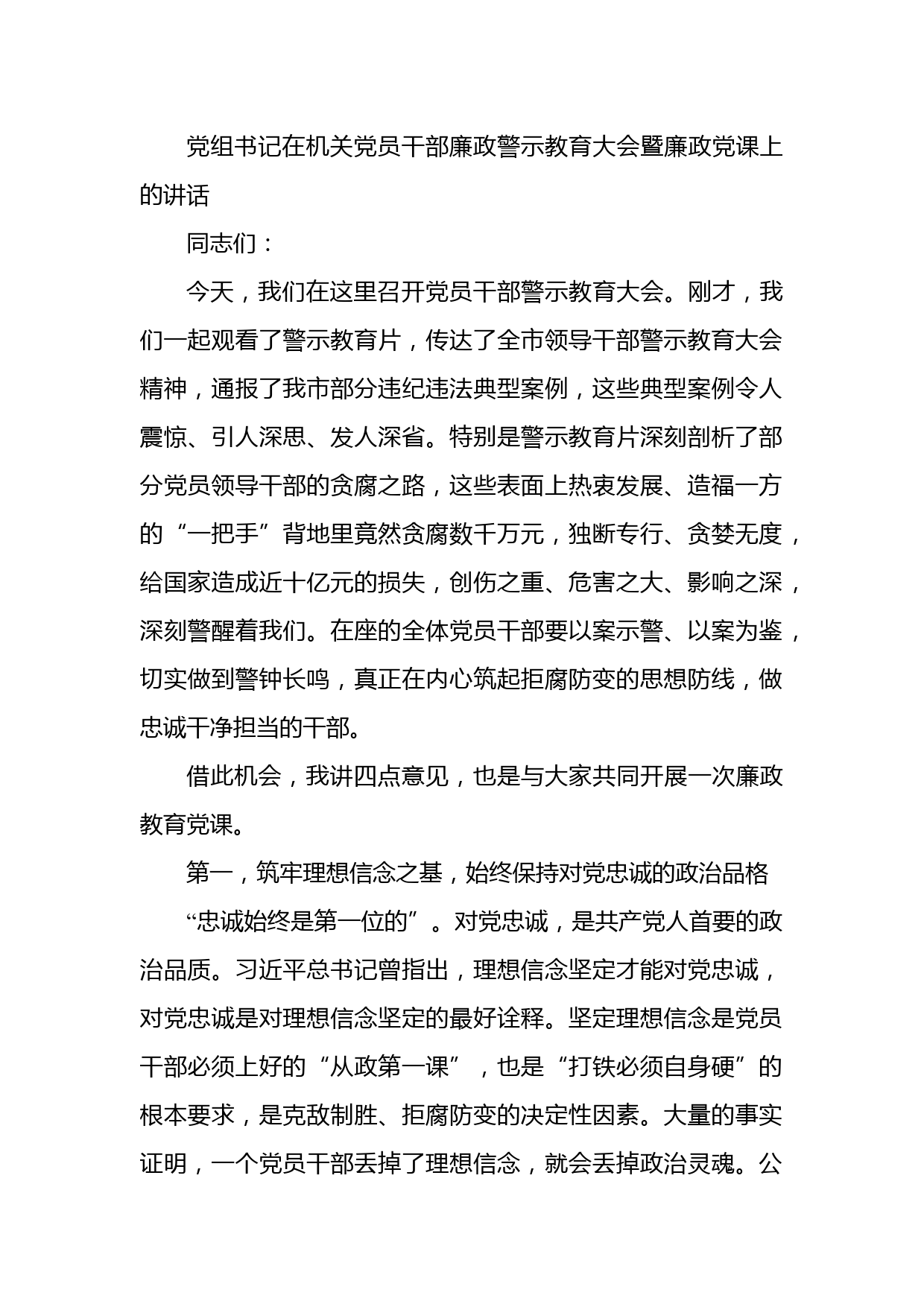 党组书记在机关党员干部廉政警示教育大会暨廉政党课上的讲话

同志们：

今天，我们在这里召开党员干部警示教育大会。刚才，我们一起观看了警示教育片，传达了全市领导干部警示教育大会精神，通报了我市部分违纪违法典型案例，这些典型案例令人震惊、引人深思、发人深省。特别是警示教育片深刻剖析了部分党员领导干部的贪腐之路，这些表面上热衷发展、造福一方的“一把手”背地里竟然贪腐数千万元，独断专行、贪婪无度，给国家造成近十亿元的损失，创伤之重、危害之大、影响之深，深刻警醒着我们。在座的全体党员干部要以案示警、以案为鉴，切实做到警钟长鸣，真正在内心筑起拒腐防变的思想防线，做忠诚干净担当的干部。

借此机会，我讲四点意见，也是与大家共同开展一次廉政教育党课。

第一，筑牢理想信念之基，始终保持对党忠诚的政治品格

“忠诚始终是第一位的”。对党忠诚，是共产党人首要的政治品质。习近平总书记曾指出，理想信念坚定才能对党忠诚，对党忠诚是对理想信念坚定的最好诠释。坚定理想信念是党员干部必须上好的“从政第一课”，也是“打铁必须自身硬”的根本要求，是克敌制胜、拒腐防变的决定性因素。大量的事实证明，一个党员干部丢掉了理想信念，就会丢掉政治灵魂。公